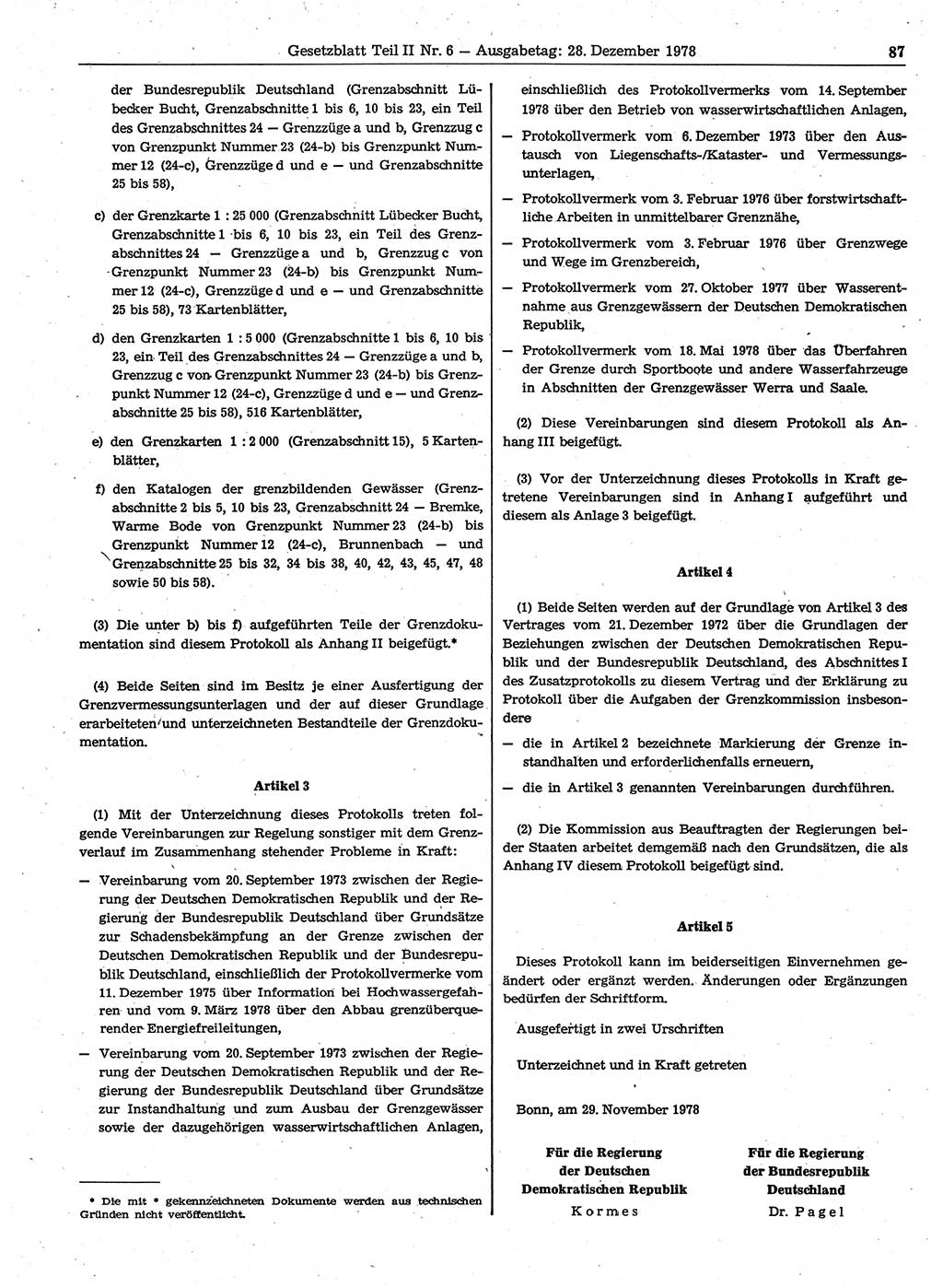 Gesetzblatt Teil II Nr. 6 — Ausgabetag: 28. Dezember 1978 87

der Bundesrepublik Deutschland (Grenzabschnitt Lübecker Bucht, Grenzabschnitte 1 bis 6, 10 bis 23, ein Teil des Grenzabschnittes 24 — Grenzzüge a und b, Grenzzug c von Grenzpunkt Nummer 23 (24-b) bis Grenzpunkt Nummer 12 (24-c), Grenzzüge d und e — und Grenzabschnitte 25 bis 58),

c) der Grenzkarte 1 : 25 000 (Grenzabschnitt Lübecker Bucht, Grenzabschnitte 1 bis 6, 10 bis 23, ein Teil des Grenzabschnittes 24 — Grenzzüge a und b, Grenzzug c von Grenzpunkt Nummer 23 (24-b) bis Grenzpunkt Nummer 12 (24-c), Grenzzüge d und e — und Grenzabschnitte 25 bis 58), 73 Kartenblätter,

d) den Grenzkarten 1 : 5 000 (Grenzabschnitte 1 bis 6, 10 bis 23, ein Teil des Grenzabschnittes 24 — Grenzzüge a und b, Grenzzug c von Grenzpunkt Nummer 23 (24-b) bis Grenzpunkt Nummer 12 (24-c), Grenzzüge d und e — und Grenzabschnitte 25 bis 58), 516 Kartenblätter,

e) den Grenzkarten 1 : 2 000 (Grenzabschnitt 15), 5 Kartenblätter,

f) den Katalogen der grenzbildenden Gewässer (Grenzabschnitte 2 bis 5, 10 bis 23, Grenzabschnitt 24 — Bremke, Warme Bode von Grenzpunkt Nummer 23 (24-b) bis Grenzpunkt Nummer 12 (24-c), Brunnenbach — und Grenzabschnitte 25 bis 32, 34 bis 38, 40, 42, 43, 45, 47, 48 sowie 50 bis 58).

(3) Die unter b) bis f) aufgeführten Teile der Grenzdokumentation sind diesem Protokoll als Anhang II beigefügt.*

(4) Beide Seiten sind im Besitz je einer Ausfertigung der Grenzvermessungsunterlagen und der auf dieser Grundlage erarbeiteten und unterzeichneten Bestandteile der Grenzdokumentation.

Artikel 3

(1) Mit der Unterzeichnung dieses Protokolls treten folgende Vereinbarungen zur Regelung sonstiger mit dem Grenzverlauf im Zusammenhang stehender Probleme in Kraft:

— Vereinbarung vom 20. September 1973 zwischen der Regierung der Deutschen Demokratischen Republik und der Regierung der Bundesrepublik Deutschland über Grundsätze zur Schadensbekämpfung an der Grenze zwischen der Deutschen Demokratischen Republik und der Bundesrepublik Deutschland, einschließlich der Protokollvermerke vom 11. Dezember 1975 über Information bei Hochwassergefahren und vom 9. März 1978 über den Abbau grenzüberquerender Energiefreileitungen,

— Vereinbarung vom 20. September 1973 zwischen der Regierung der Deutschen Demokratischen Republik und der Regierung der Bundesrepublik Deutschland über Grundsätze zur Instandhaltung und zum Ausbau der Grenzgewässer sowie der dazugehörigen wasserwirtschaftlichen Anlagen,

* Die mit * gekennzeichneten Dokumente werden aus technischen Gründen nicht veröffentlicht.

einschließlich des Protokollvermerks vom 14. September 1978 über den Betrieb von wasserwirtschaftlichen Anlagen,

— Protokollvermerk vom 6. Dezember 1973 über den Austausch von Liegenschafts-/Kataster- und Vermessungsunterlagen,

— Protokollvermerk vom 3. Februar 1976 über forstwirtschaftliche Arbeiten in unmittelbarer Grenznähe,

— Protokollvermerk vom 3. Februar 1976 über Grenzwege und Wege im Grenzbereich,

— Protokollvermerk vom 27. Oktober 1977 über Wasserentnahme aus Grenzgewässern der Deutschen Demokratischen Republik,

— Protokollvermerk vom 18. Mai 1978 über das Überfahren der Grenze durch Sportboote und andere Wasserfahrzeuge in Abschnitten der Grenzgewässer Werra und Saale.

(2) Diese Vereinbarungen sind diesem Protokoll als Anhang III beigefügt.

(3) Vor der Unterzeichnung dieses Protokolls in Kraft getretene Vereinbarungen sind in Anhang I aufgeführt und diesem als Anlage 3 beigefügt.

Artikel 4

(1) Beide Seiten werden auf der Grundlage von Artikel 3 des Vertrages vom 21. Dezember 1972 über die Grundlagen der Beziehungen zwischen der Deutschen Demokratischen Republik und der Bundesrepublik Deutschland, des Abschnittes I des Zusatzprotokolls zu diesem Vertrag und der Erklärung zu Protokoll über die Aufgaben der Grenzkommission insbesondere

— die in Artikel 2 bezeichnete Markierung der Grenze instandhalten und erforderlichenfalls erneuern,

— die in Artikel 3 genannten Vereinbarungen durchführen.

(2) Die Kommission aus Beauftragten der Regierungen beider Staaten arbeitet demgemäß nach den Grundsätzen, die als Anhang IV diesem Protokoll beigefügt sind.

Artikel 5

Dieses Protokoll kann im beiderseitigen Einvernehmen geändert oder ergänzt werden. Änderungen oder Ergänzungen bedürfen der Schriftform.

Ausgefertigt in zwei Urschriften

Unterzeichnet und in Kraft getreten

Bonn, am 29. November 1978

Für die Regierung der Deutschen Demokratischen Republik
Kormes

Für die Regierung der Bundesrepublik Deutschland
Dr. Pagel